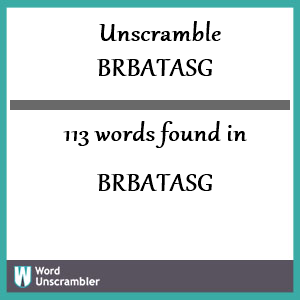 Unscramble
BRBATASG

113 words found in

BRBATASG

W Word
Unscrambler